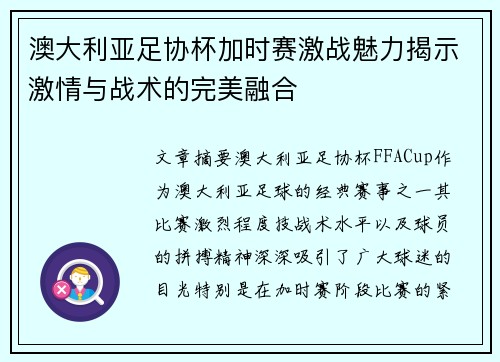 澳大利亚足协杯加时赛激战魅力揭示激情与战术的完美融合

文章摘要澳大利亚足协杯FFACup作为澳大利亚足球的经典赛事之一其比赛激烈程度技战术水平以及球员的拼搏精神深深吸引了广大球迷的目光特别是在加时赛阶段比赛的紧